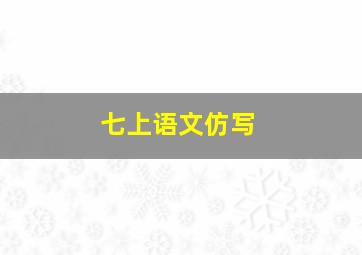 七上语文仿写